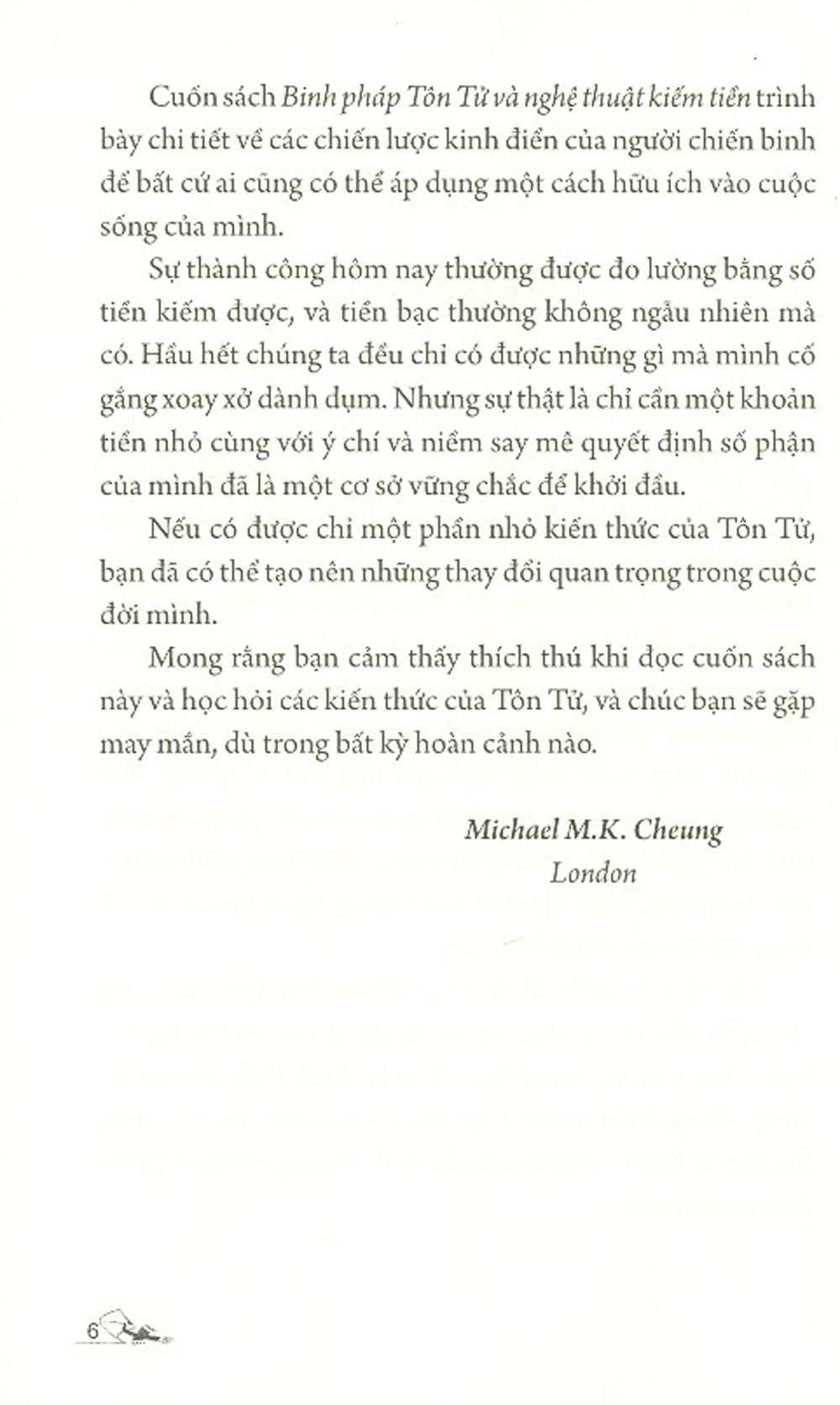 Cuốn sách Binh pháp Tôn Tử và nghệ thuật kiếm tiền trình bày chi tiết về các chiến lược kinh điển của người chiến binh để bất cứ ai cũng có thể áp dụng một cách hữu ích vào cuộc sống của mình.

Sự thành công hôm nay thường được đo lường bằng số tiền kiếm được, và tiền bạc thường không ngẫu nhiên mà có. Hầu hết chúng ta đều chỉ có được những gì mà mình cố gắng xoay xở dành dụm. Nhưng sự thật là chỉ cần một khoản tiền nhỏ cùng với ý chí và niềm say mê quyết định số phận của mình đã là một cơ sở vững chắc để khởi đầu.

Nếu có được chỉ một phần nhỏ kiến thức của Tôn Tử, bạn đã có thể tạo nên những thay đổi quan trọng trong cuộc đời mình.

Mong rằng bạn cảm thấy thích thú khi đọc cuốn sách này và học hỏi các kiến thức của Tôn Tử, và chúc bạn sẽ gặp may mắn, dù trong bất kỳ hoàn cảnh nào.

Michael M.K. Cheung
London

6